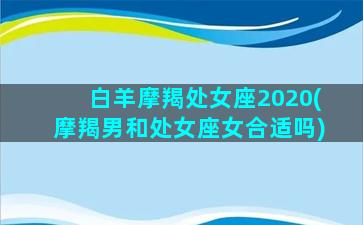 白羊摩羯处女座2020(摩羯男和处女座女合适吗)